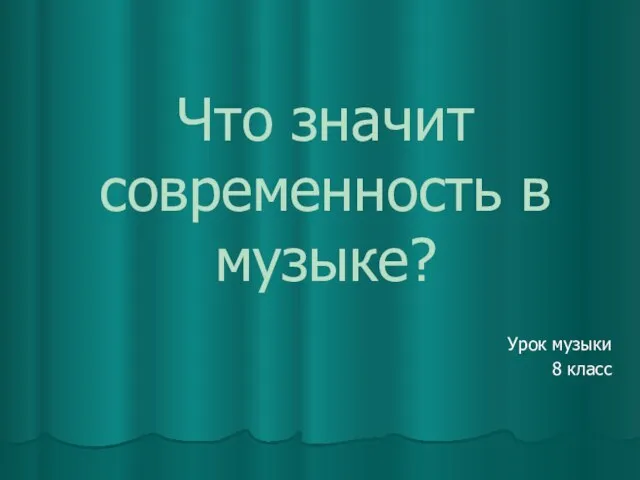 Что значит современность в музыке?

Урок музыки
8 класс